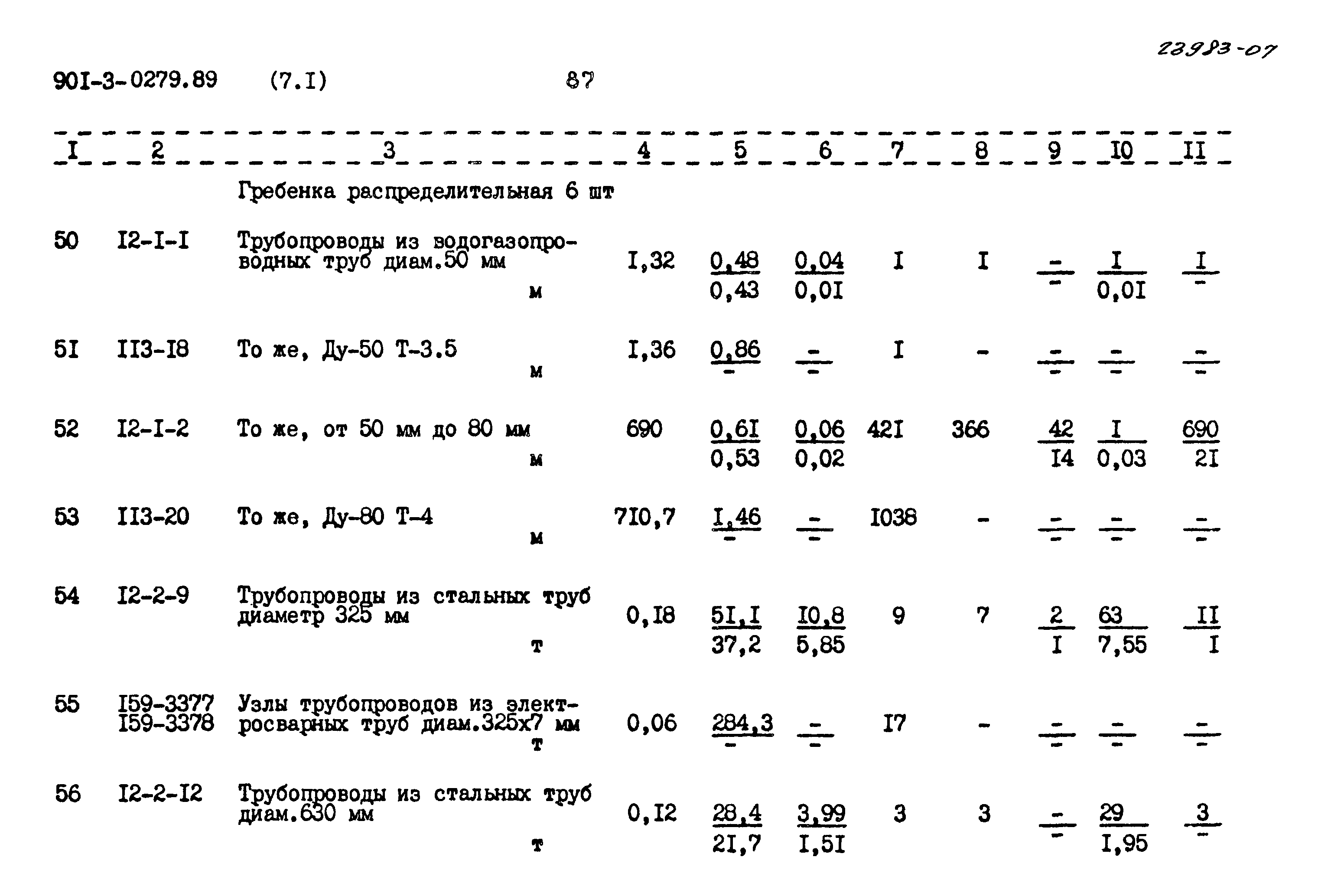 23983-07

90I-3-0279.89 (7.I) 87

| I | 2 | 3 | 4 | 5 | 6 | 7 | 8 | 9 | I0 | II |
|---|---|---|---|---|---|---|---|---|---|---|
| | | Гребенка распределительная 6 шт | | | | | | | | |
| 50 | I2-I-I | Трубопроводы из водогазопроводных труб диам.50 мм м | I,32 | $\frac{0,48}{0,43}$ | $\frac{0,04}{0,0I}$ | I | I | $\frac{-}{-}$ | $\frac{I}{0,0I}$ | $\frac{I}{-}$ |
| 5I | II3-I8 | То же, Ду-50 Т-3.5 м | I,36 | $\frac{0,86}{-}$ | $\frac{-}{-}$ | I | - | $\frac{-}{-}$ | $\frac{-}{-}$ | $\frac{-}{-}$ |
| 52 | I2-I-2 | То же, от 50 мм до 80 мм м | 690 | $\frac{0,6I}{0,53}$ | $\frac{0,06}{0,02}$ | 42I | 366 | $\frac{42}{I4}$ | $\frac{I}{0,03}$ | $\frac{690}{2I}$ |
| 53 | II3-20 | То же, Ду-80 Т-4 м | 7I0,7 | $\frac{I,46}{-}$ | $\frac{-}{-}$ | I038 | - | $\frac{-}{-}$ | $\frac{-}{-}$ | $\frac{-}{-}$ |
| 54 | I2-2-9 | Трубопроводы из стальных труб диаметр 325 мм т | 0,I8 | $\frac{5I,I}{37,2}$ | $\frac{I0,8}{5,85}$ | 9 | 7 | $\frac{2}{I}$ | $\frac{63}{7,55}$ | $\frac{II}{I}$ |
| 55 | I59-3377 I59-3378 | Узлы трубопроводов из электросварных труб диам.325х7 мм т | 0,06 | $\frac{284,3}{-}$ | $\frac{-}{-}$ | I7 | - | $\frac{-}{-}$ | $\frac{-}{-}$ | $\frac{-}{-}$ |
| 56 | I2-2-I2 | Трубопроводы из стальных труб диам.630 мм т | 0,I2 | $\frac{28,4}{2I,7}$ | $\frac{3,99}{I,5I}$ | 3 | 3 | $\frac{-}{-}$ | $\frac{29}{I,95}$ | $\frac{3}{-}$ |